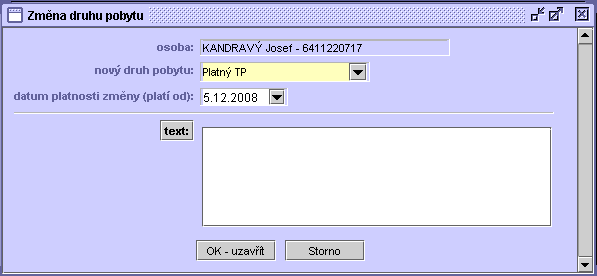 Změna druhu pobytu

osoba: KANDRAVÝ Josef - 6411220717

nový druh pobytu: Platný TP

datum platnosti změny (platí od): 5.12.2008

text:

OK - uzavřít

Storno